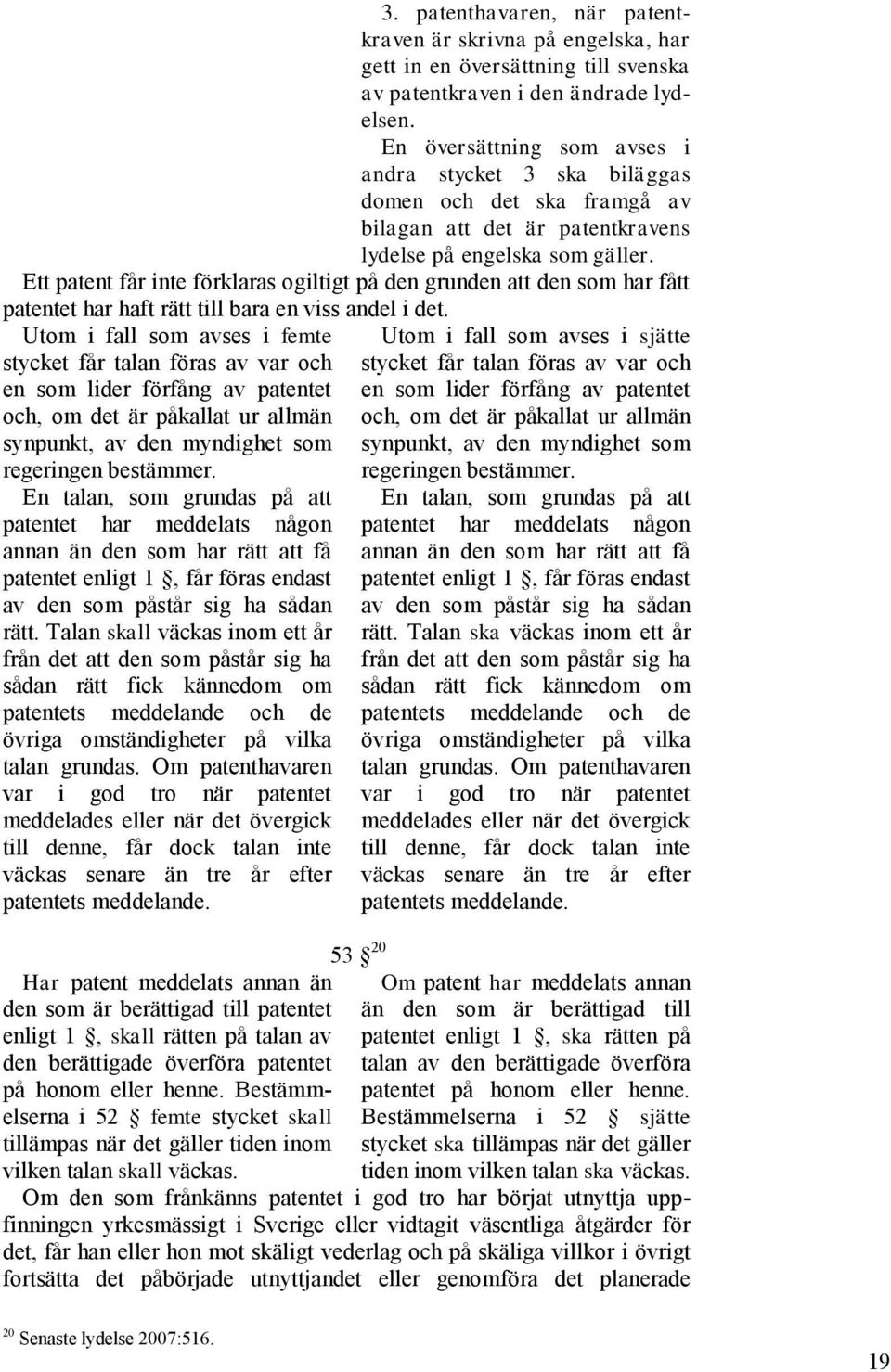 3. patenthavaren, när patentkraven är skrivna på engelska, har gett in en översättning till svenska av patentkraven i den ändrade lydelsen.

En översättning som avses i andra stycket 3 ska biläggas domen och det ska framgå av bilagan att det är patentkravens lydelse på engelska som gäller.

Ett patent får inte förklaras ogiltigt på den grunden att den som har fått patentet har haft rätt till bara en viss andel i det.

Utom i fall som avses i femte stycket får talan föras av var och en som lider förfång av patentet och, om det är påkallat ur allmän synpunkt, av den myndighet som regeringen bestämmer.

En talan, som grundas på att patentet har meddelats någon annan än den som har rätt att få patentet enligt 1 §, får föras endast av den som påstår sig ha sådan rätt. Talan skall väckas inom ett år från det att den som påstår sig ha sådan rätt fick kännedom om patentets meddelande och de övriga omständigheter på vilka talan grundas. Om patenthavaren var i god tro när patentet meddelades eller när det övergick till denne, får dock talan inte väckas senare än tre år efter patentets meddelande.

Utom i fall som avses i sjätte stycket får talan föras av var och en som lider förfång av patentet och, om det är påkallat ur allmän synpunkt, av den myndighet som regeringen bestämmer.

En talan, som grundas på att patentet har meddelats någon annan än den som har rätt att få patentet enligt 1 §, får föras endast av den som påstår sig ha sådan rätt. Talan ska väckas inom ett år från det att den som påstår sig ha sådan rätt fick kännedom om patentets meddelande och de övriga omständigheter på vilka talan grundas. Om patenthavaren var i god tro när patentet meddelades eller när det övergick till denne, får dock talan inte väckas senare än tre år efter patentets meddelande.

53 §$^{20}$

Har patent meddelats annan än den som är berättigad till patentet enligt 1 §, skall rätten på talan av den berättigade överföra patentet på honom eller henne. Bestämmelserna i 52 § femte stycket skall tillämpas när det gäller tiden inom vilken talan skall väckas.

Om patent har meddelats annan än den som är berättigad till patentet enligt 1 §, ska rätten på talan av den berättigade överföra patentet på honom eller henne. Bestämmelserna i 52 § sjätte stycket ska tillämpas när det gäller tiden inom vilken talan ska väckas.

Om den som frånkänns patentet i god tro har börjat utnyttja uppfinningen yrkesmässigt i Sverige eller vidtagit väsentliga åtgärder för det, får han eller hon mot skäligt vederlag och på skäliga villkor i övrigt fortsätta det påbörjade utnyttjandet eller genomföra det planerade

$^{20}$ Senaste lydelse 2007:516.

19